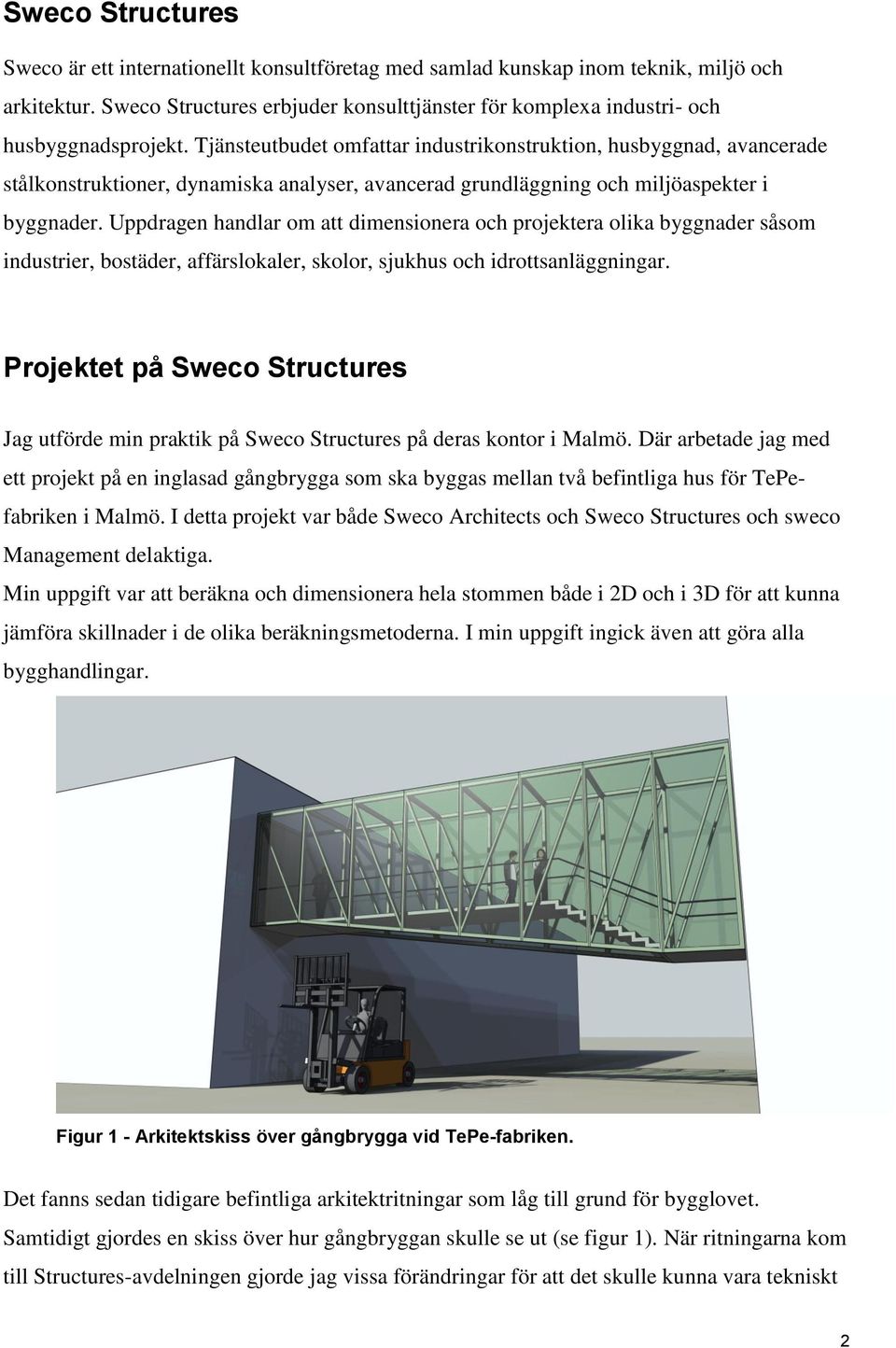 Sweco Structures

Sweco är ett internationellt konsultföretag med samlad kunskap inom teknik, miljö och arkitektur. Sweco Structures erbjuder konsulttjänster för komplexa industri- och husbyggnadsprojekt. Tjänsteutbudet omfattar industrikonstruktion, husbyggnad, avancerade stålkonstruktioner, dynamiska analyser, avancerad grundläggning och miljöaspekter i byggnader. Uppdragen handlar om att dimensionera och projektera olika byggnader såsom industrier, bostäder, affärslokaler, skolor, sjukhus och idrottsanläggningar.

Projektet på Sweco Structures

Jag utförde min praktik på Sweco Structures på deras kontor i Malmö. Där arbetade jag med ett projekt på en inglasad gångbrygga som ska byggas mellan två befintliga hus för TePe-fabriken i Malmö. I detta projekt var både Sweco Architects och Sweco Structures och sweco Management delaktiga.
Min uppgift var att beräkna och dimensionera hela stommen både i 2D och i 3D för att kunna jämföra skillnader i de olika beräkningsmetoderna. I min uppgift ingick även att göra alla bygghandlingar.

Figur 1 - Arkitektskiss över gångbrygga vid TePe-fabriken.

Det fanns sedan tidigare befintliga arkitektritningar som låg till grund för bygglovet. Samtidigt gjordes en skiss över hur gångbryggan skulle se ut (se figur 1). När ritningarna kom till Structures-avdelningen gjorde jag vissa förändringar för att det skulle kunna vara tekniskt

2